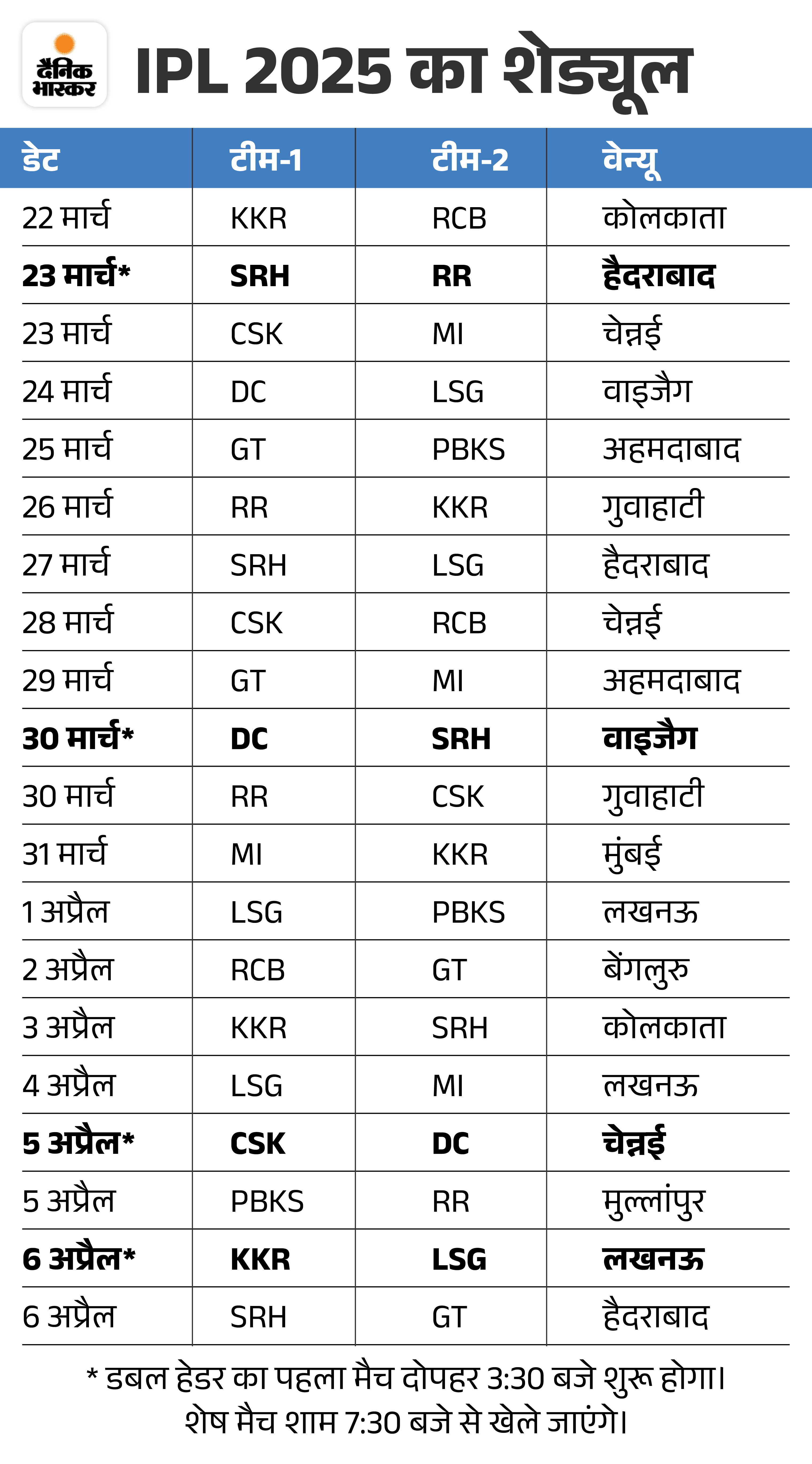 दैनिक भास्कर

IPL 2025 का शेड्यूल

| डेट | टीम-1 | टीम-2 | वेन्यू |
|---|---|---|---|
| 22 मार्च | KKR | RCB | कोलकाता |
| 23 मार्च* | SRH | RR | हैदराबाद |
| 23 मार्च | CSK | MI | चेन्नई |
| 24 मार्च | DC | LSG | वाइजैग |
| 25 मार्च | GT | PBKS | अहमदाबाद |
| 26 मार्च | RR | KKR | गुवाहाटी |
| 27 मार्च | SRH | LSG | हैदराबाद |
| 28 मार्च | CSK | RCB | चेन्नई |
| 29 मार्च | GT | MI | अहमदाबाद |
| 30 मार्च* | DC | SRH | वाइजैग |
| 30 मार्च | RR | CSK | गुवाहाटी |
| 31 मार्च | MI | KKR | मुंबई |
| 1 अप्रैल | LSG | PBKS | लखनऊ |
| 2 अप्रैल | RCB | GT | बेंगलुरु |
| 3 अप्रैल | KKR | SRH | कोलकाता |
| 4 अप्रैल | LSG | MI | लखनऊ |
| 5 अप्रैल* | CSK | DC | चेन्नई |
| 5 अप्रैल | PBKS | RR | मुल्लांपुर |
| 6 अप्रैल* | KKR | LSG | लखनऊ |
| 6 अप्रैल | SRH | GT | हैदराबाद |

* डबल हेडर का पहला मैच दोपहर 3:30 बजे शुरू होगा। शेष मैच शाम 7:30 बजे से खेले जाएंगे।